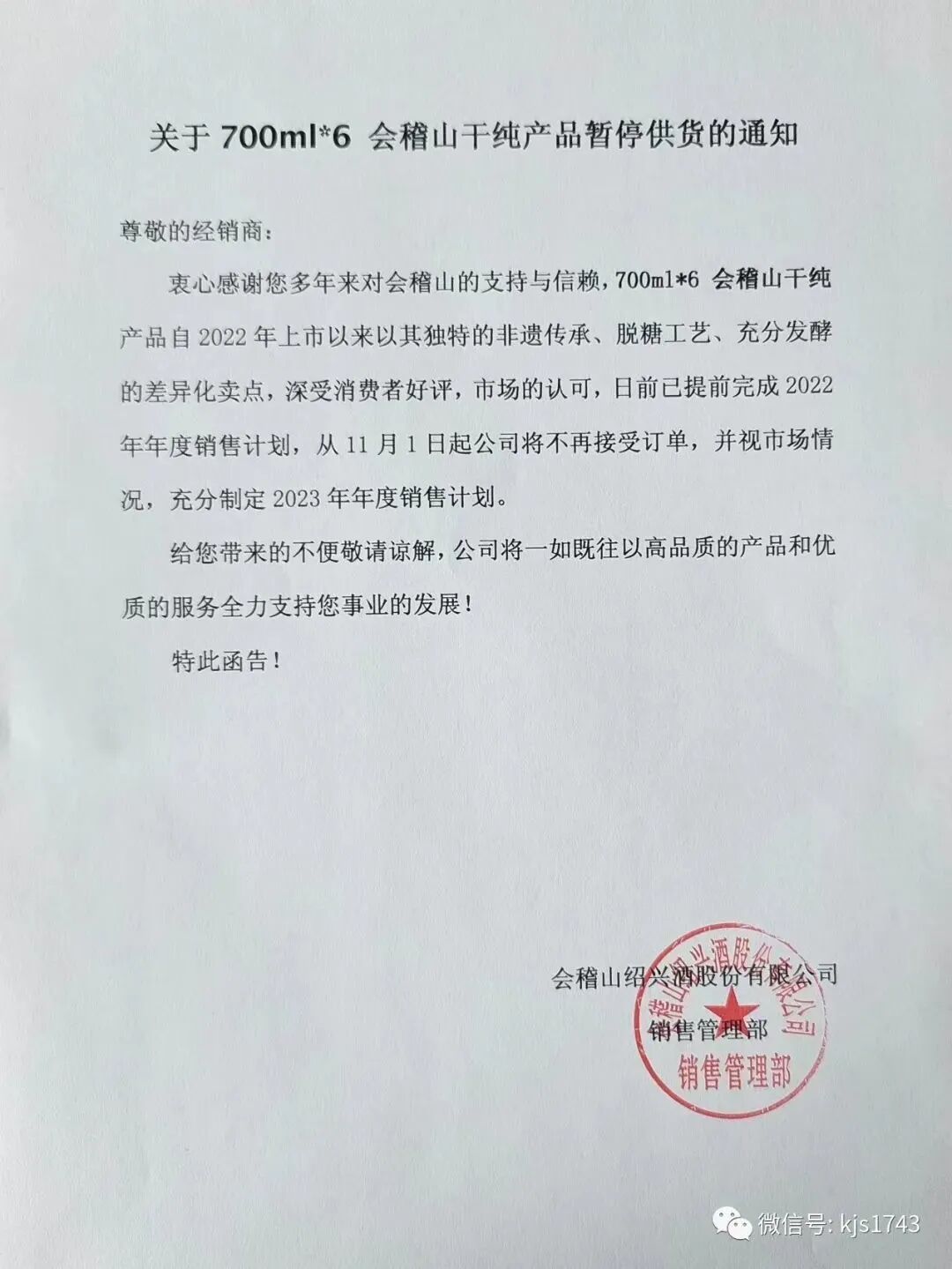 关于 700ml*6 会稽山干纯产品暂停供货的通知

尊敬的经销商：

衷心感谢您多年来对会稽山的支持与信赖，700ml*6 会稽山干纯产品自 2022 年上市以来以其独特的非遗传承、脱糖工艺、充分发酵的差异化卖点，深受消费者好评，市场的认可，日前已提前完成 2022 年年度销售计划，从 11 月 1 日起公司将不再接受订单，并视市场情况，充分制定 2023 年年度销售计划。

给您带来的不便敬请谅解，公司将一如既往以高品质的产品和优质的服务全力支持您事业的发展！

特此函告！

会稽山绍兴酒股份有限公司
销售管理部

会稽山绍兴酒股份有限公司
销售管理部

微信号: kjs1743